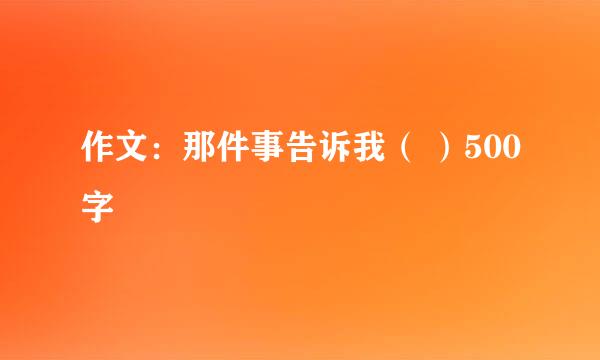 作文：那件事告诉我（ ）500字